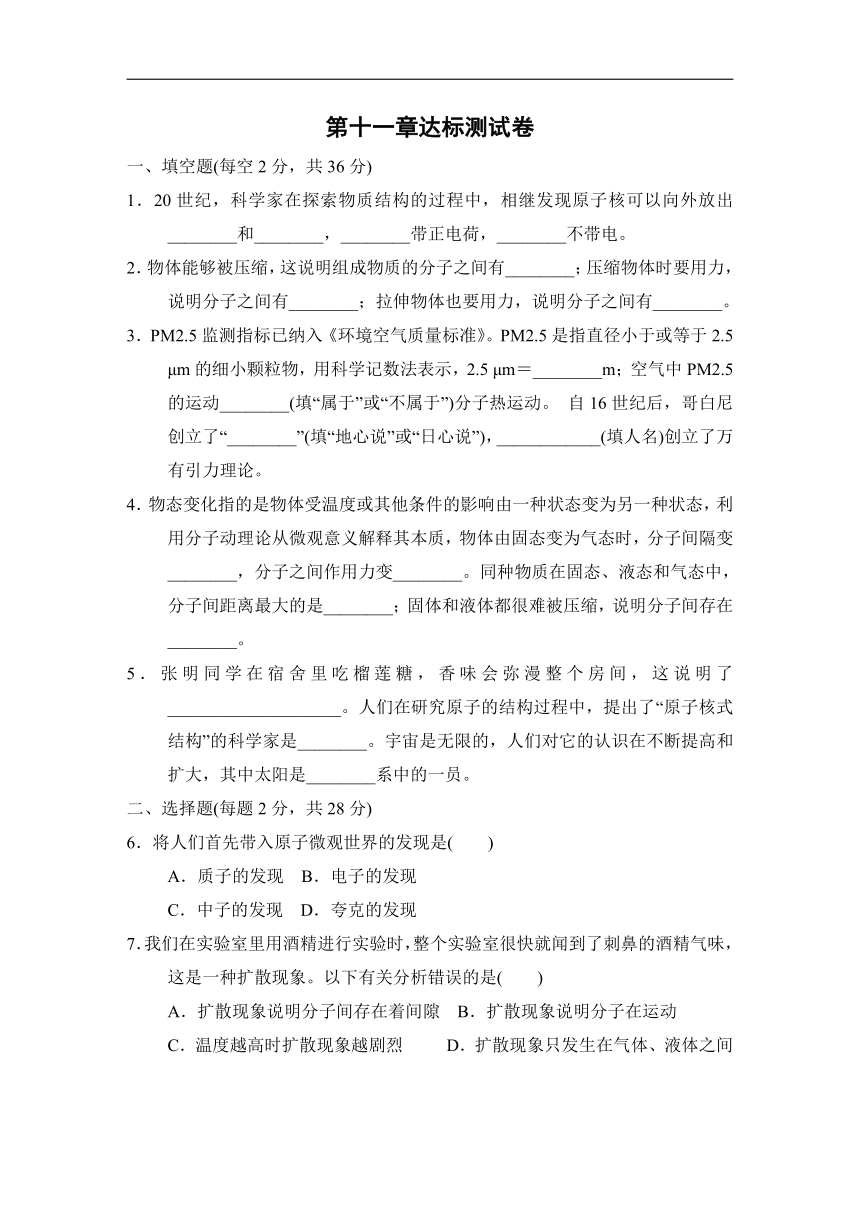 第十一章达标测试卷

一、填空题(每空 2 分，共 36 分)

1．20 世纪，科学家在探索物质结构的过程中，相继发现原子核可以向外放出________和________，________带正电荷，________不带电。

2．物体能够被压缩，这说明组成物质的分子之间有________；压缩物体时要用力，说明分子之间有________；拉伸物体也要用力，说明分子之间有________。

3．PM2.5 监测指标已纳入《环境空气质量标准》。PM2.5 是指直径小于或等于 2.5 μm 的细小颗粒物，用科学记数法表示，2.5 μm＝________m；空气中 PM2.5 的运动________(填“属于”或“不属于”)分子热运动。 自 16 世纪后，哥白尼创立了“________”(填“地心说”或“日心说”)，____________(填人名)创立了万有引力理论。

4．物态变化指的是物体受温度或其他条件的影响由一种状态变为另一种状态，利用分子动理论从微观意义解释其本质，物体由固态变为气态时，分子间隔变________，分子之间作用力变________。同种物质在固态、液态和气态中，分子间距离最大的是________；固体和液体都很难被压缩，说明分子间存在________。

5．张明同学在宿舍里吃榴莲糖，香味会弥漫整个房间，这说明了____________________。人们在研究原子的结构过程中，提出了“原子核式结构”的科学家是________。宇宙是无限的，人们对它的认识在不断提高和扩大，其中太阳是________系中的一员。

二、选择题(每题 2 分，共 28 分)

6．将人们首先带入原子微观世界的发现是(　　)

A．质子的发现　B．电子的发现

C．中子的发现　D．夸克的发现

7．我们在实验室里用酒精进行实验时，整个实验室很快就闻到了刺鼻的酒精气味，这是一种扩散现象。以下有关分析错误的是(　　)

A．扩散现象说明分子间存在着间隙　B．扩散现象说明分子在运动

C．温度越高时扩散现象越剧烈　D．扩散现象只发生在气体、液体之间